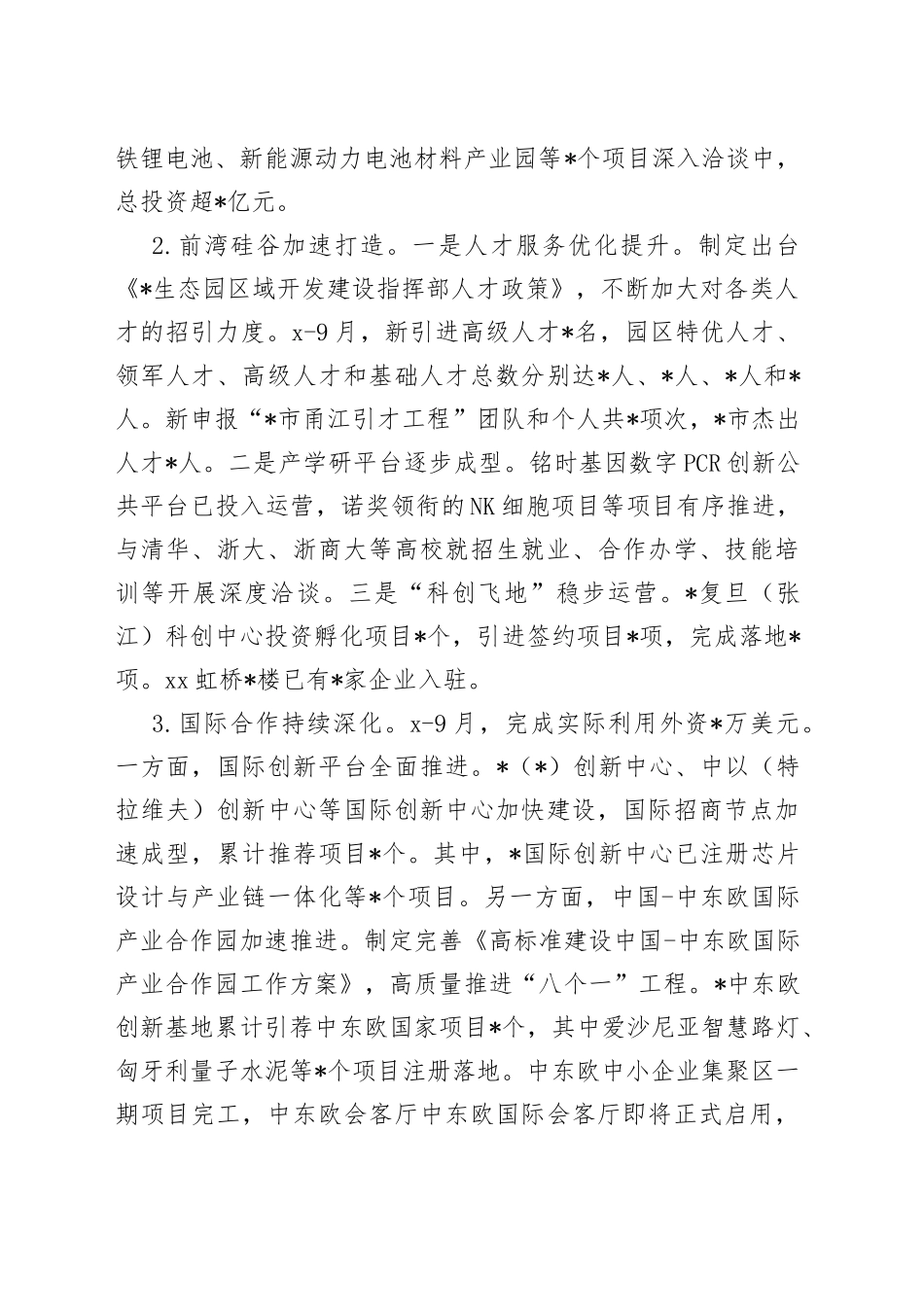 铁锂电池、新能源动力电池材料产业园等*个项目深入洽谈中，总投资超*亿元。

2.前湾硅谷加速打造。一是人才服务优化提升。制定出台《*生态园区域开发建设指挥部人才政策》，不断加大对各类人才的招引力度。x-9月，新引进高级人才*名，园区特优人才、领军人才、高级人才和基础人才总数分别达*人、*人、*人和*人。新申报“*市甬江引才工程”团队和个人共*项次，*市杰出人才*人。二是产学研平台逐步成型。铭时基因数字PCR创新公共平台已投入运营，诺奖领衔的NK细胞项目等项目有序推进，与清华、浙大、浙商大等高校就招生就业、合作办学、技能培训等开展深度洽谈。三是“科创飞地”稳步运营。*复旦（张江）科创中心投资孵化项目*个，引进签约项目*项，完成落地*项。xx虹桥*楼已有*家企业入驻。

3.国际合作持续深化。x-9月，完成实际利用外资*万美元。一方面，国际创新平台全面推进。*（*）创新中心、中以（特拉维夫）创新中心等国际创新中心加快建设，国际招商节点加速成型，累计推荐项目*个。其中，*国际创新中心已注册芯片设计与产业链一体化等*个项目。另一方面，中国-中东欧国际产业合作园加速推进。制定完善《高标准建设中国-中东欧国际产业合作园工作方案》，高质量推进“八个一”工程。*中东欧创新基地累计引荐中东欧国家项目*个，其中爱沙尼亚智慧路灯、匈牙利量子水泥等*个项目注册落地。中东欧中小企业集聚区一期项目完工，中东欧会客厅中东欧国际会客厅即将正式启用，